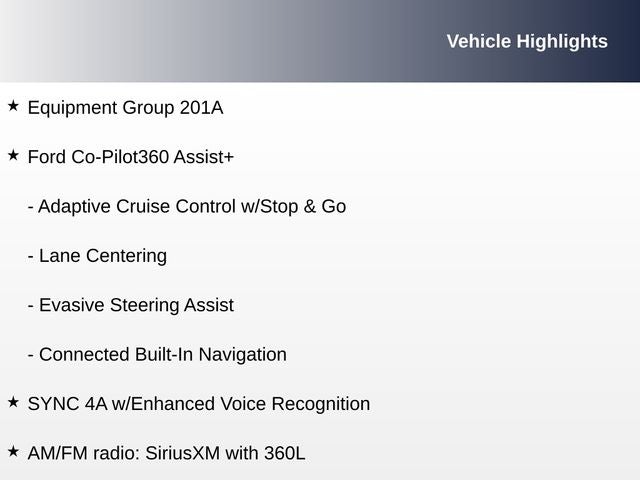 Vehicle Highlights

★ Equipment Group 201A

★ Ford Co-Pilot360 Assist+

- Adaptive Cruise Control w/Stop & Go

- Lane Centering

- Evasive Steering Assist

- Connected Built-In Navigation

★ SYNC 4A w/Enhanced Voice Recognition

★ AM/FM radio: SiriusXM with 360L